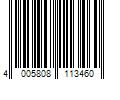 4 005808 113460